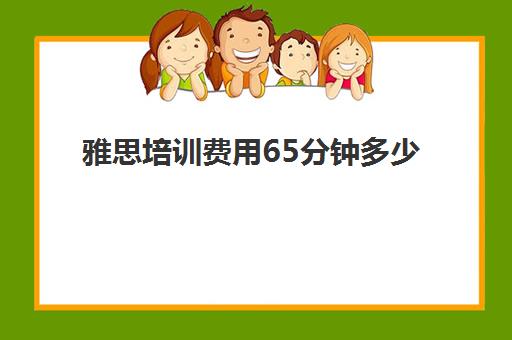 雅思培训费用65分钟多少